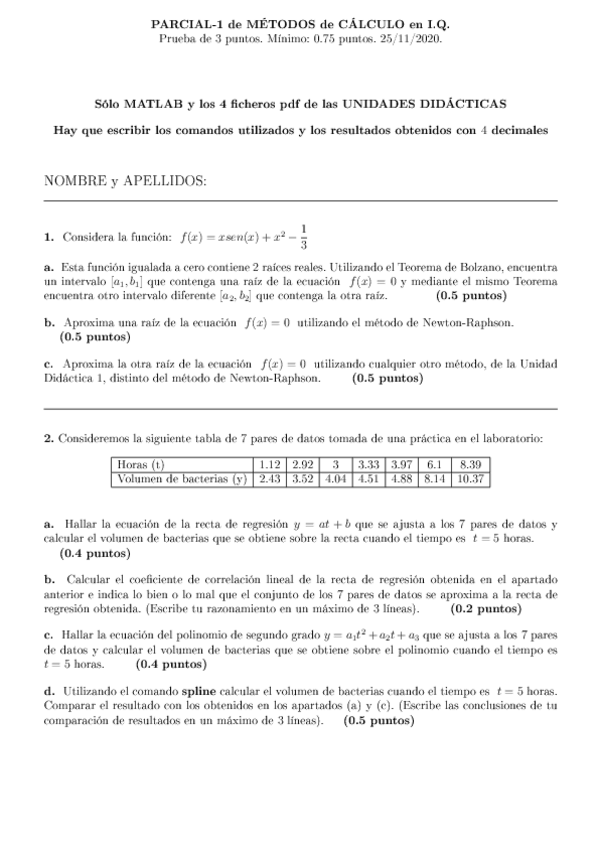 PARCIAL-1 de MÉTODOS de CÁLCULO en I.Q.
Prueba de 3 puntos. Mínimo: 0.75 puntos. 25/11/2020.

Sólo MATLAB y los 4 ficheros pdf de las UNIDADES DIDÁCTICAS

Hay que escribir los comandos utilizados y los resultados obtenidos con 4 decimales

NOMBRE y APELLIDOS:

1. Considera la función: $f(x) = xsen(x) + x^2 - \frac{1}{3}$

a. Esta función igualada a cero contiene 2 raíces reales. Utilizando el Teorema de Bolzano, encuentra un intervalo $[a_1, b_1]$ que contenga una raíz de la ecuación $f(x) = 0$ y mediante el mismo Teorema encuentra otro intervalo diferente $[a_2, b_2]$ que contenga la otra raíz. (0.5 puntos)

b. Aproxima una raíz de la ecuación $f(x) = 0$ utilizando el método de Newton-Raphson. (0.5 puntos)

c. Aproxima la otra raíz de la ecuación $f(x) = 0$ utilizando cualquier otro método, de la Unidad Didáctica 1, distinto del método de Newton-Raphson. (0.5 puntos)

2. Consideremos la siguiente tabla de 7 pares de datos tomada de una práctica en el laboratorio:

| Horas (t) | 1.12 | 2.92 | 3 | 3.33 | 3.97 | 6.1 | 8.39 |
|---|---|---|---|---|---|---|---|
| Volumen de bacterias (y) | 2.43 | 3.52 | 4.04 | 4.51 | 4.88 | 8.14 | 10.37 |

a. Hallar la ecuación de la recta de regresión $y = at + b$ que se ajusta a los 7 pares de datos y calcular el volumen de bacterias que se obtiene sobre la recta cuando el tiempo es $t = 5$ horas. (0.4 puntos)

b. Calcular el coeficiente de correlación lineal de la recta de regresión obtenida en el apartado anterior e indica lo bien o lo mal que el conjunto de los 7 pares de datos se aproxima a la recta de regresión obtenida. (Escribe tu razonamiento en un máximo de 3 líneas). (0.2 puntos)

c. Hallar la ecuación del polinomio de segundo grado $y = a_1t^2 + a_2t + a_3$ que se ajusta a los 7 pares de datos y calcular el volumen de bacterias que se obtiene sobre el polinomio cuando el tiempo es $t = 5$ horas. (0.4 puntos)

d. Utilizando el comando spline calcular el volumen de bacterias cuando el tiempo es $t = 5$ horas. Comparar el resultado con los obtenidos en los apartados (a) y (c). (Escribe las conclusiones de tu comparación de resultados en un máximo de 3 líneas). (0.5 puntos)